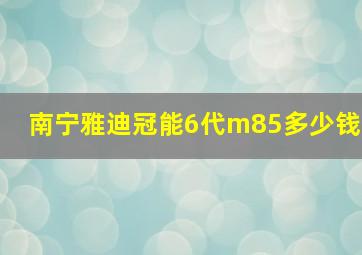 南宁雅迪冠能6代m85多少钱